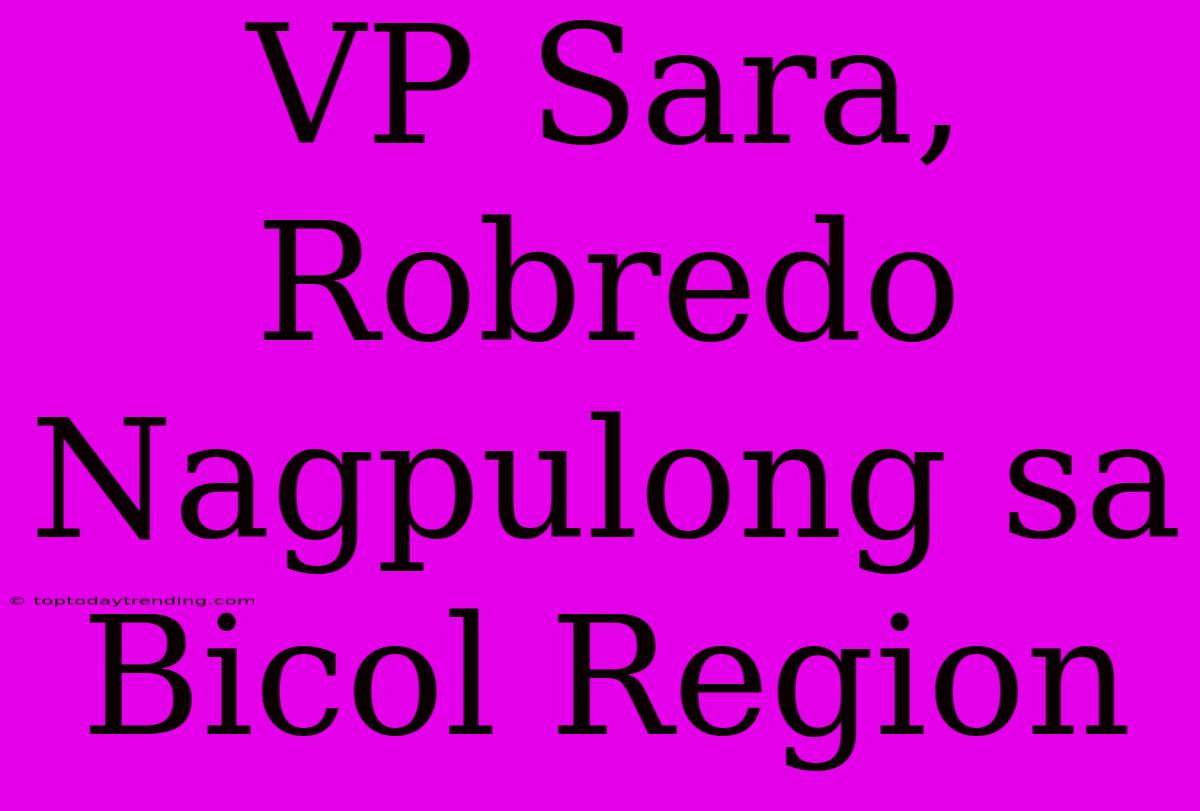 VP Sara, Robredo Nagpulong sa Bicol Region

© toptodaytrending.com